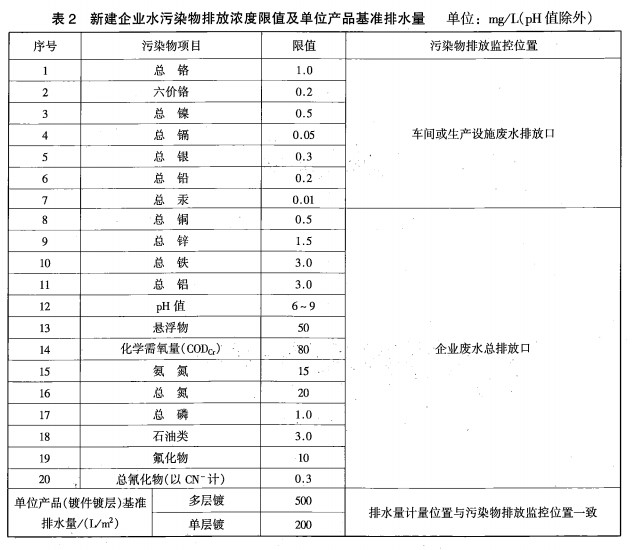 表 2　新建企业水污染物排放浓度限值及单位产品基准排水量　　单位：mg/L(pH 值除外)

| 序号 | 污染物项目 | | 限值 | 污染物排放监控位置 |
|---|---|---|---|---|
| 1 | 总　铬 | | 1.0 | 车间或生产设施废水排放口 |
| 2 | 六价铬 | | 0.2 | |
| 3 | 总　镍 | | 0.5 | |
| 4 | 总　镉 | | 0.05 | |
| 5 | 总　银 | | 0.3 | |
| 6 | 总　铅 | | 0.2 | |
| 7 | 总　汞 | | 0.01 | |
| 8 | 总　铜 | | 0.5 | 企业废水总排放口 |
| 9 | 总　锌 | | 1.5 | |
| 10 | 总　铁 | | 3.0 | |
| 11 | 总　铝 | | 3.0 | |
| 12 | pH 值 | | 6 ~ 9 | |
| 13 | 悬浮物 | | 50 | |
| 14 | 化学需氧量($COD_{Cr}$) | | 80 | |
| 15 | 氨　氮 | | 15 | |
| 16 | 总　氮 | | 20 | |
| 17 | 总　磷 | | 1.0 | |
| 18 | 石油类 | | 3.0 | |
| 19 | 氟化物 | | 10 | |
| 20 | 总氰化物(以 $CN^-$ 计) | | 0.3 | |
| 单位产品(镀件镀层)基准排水量/($L/m^2$) | | 多层镀 | 500 | 排水量计量位置与污染物排放监控位置一致 |
| | | 单层镀 | 200 | |